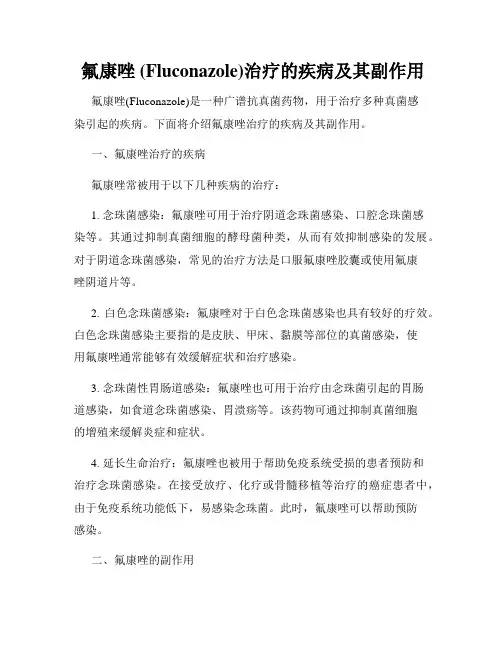 氟康唑 (Fluconazole)治疗的疾病及其副作用

氟康唑(Fluconazole)是一种广谱抗真菌药物，用于治疗多种真菌感染引起的疾病。下面将介绍氟康唑治疗的疾病及其副作用。

一、氟康唑治疗的疾病

氟康唑常被用于以下几种疾病的治疗：

1. 念珠菌感染：氟康唑可用于治疗阴道念珠菌感染、口腔念珠菌感染等。其通过抑制真菌细胞的酵母菌种类，从而有效抑制感染的发展。对于阴道念珠菌感染，常见的治疗方法是口服氟康唑胶囊或使用氟康唑阴道片等。

2. 白色念珠菌感染：氟康唑对于白色念珠菌感染也具有较好的疗效。白色念珠菌感染主要指的是皮肤、甲床、黏膜等部位的真菌感染，使用氟康唑通常能够有效缓解症状和治疗感染。

3. 念珠菌性胃肠道感染：氟康唑也可用于治疗由念珠菌引起的胃肠道感染，如食道念珠菌感染、胃溃疡等。该药物可通过抑制真菌细胞的增殖来缓解炎症和症状。

4. 延长生命治疗：氟康唑也被用于帮助免疫系统受损的患者预防和治疗念珠菌感染。在接受放疗、化疗或骨髓移植等治疗的癌症患者中，由于免疫系统功能低下，易感染念珠菌。此时，氟康唑可以帮助预防感染。

二、氟康唑的副作用